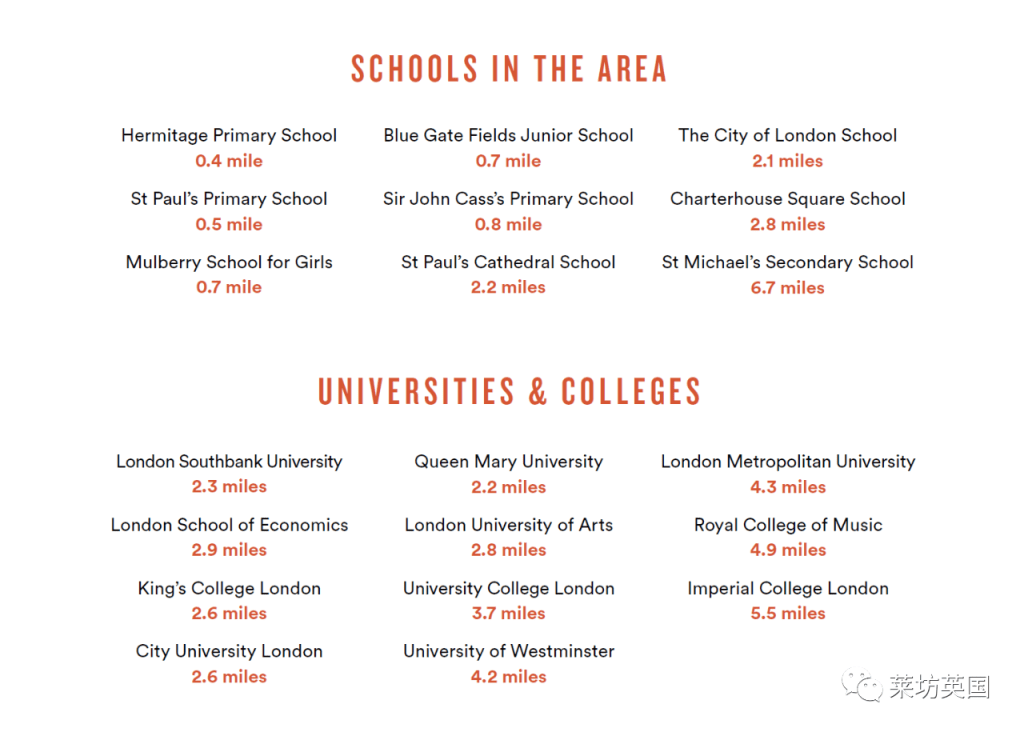 SCHOOLS IN THE AREA

Hermitage Primary School
0.4 mile

St Paul's Primary School
0.5 mile

Mulberry School for Girls
0.7 mile

Blue Gate Fields Junior School
0.7 mile

Sir John Cass's Primary School
0.8 mile

St Paul's Cathedral School
2.2 miles

The City of London School
2.1 miles

Charterhouse Square School
2.8 miles

St Michael's Secondary School
6.7 miles

UNIVERSITIES & COLLEGES

London Southbank University
2.3 miles

London School of Economics
2.9 miles

King's College London
2.6 miles

City University London
2.6 miles

Queen Mary University
2.2 miles

London University of Arts
2.8 miles

University College London
3.7 miles

University of Westminster
4.2 miles

London Metropolitan University
4.3 miles

Royal College of Music
4.9 miles

Imperial College London
5.5 miles

莱坊英国